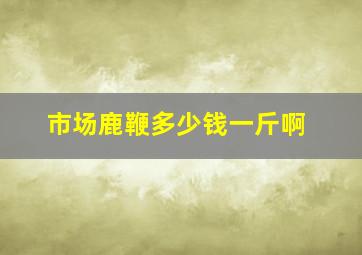 市场鹿鞭多少钱一斤啊